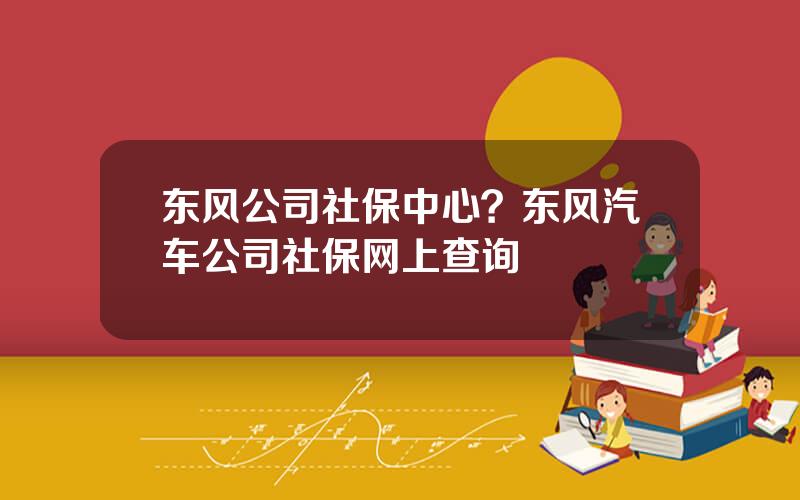 东风公司社保中心？东风汽车公司社保网上查询